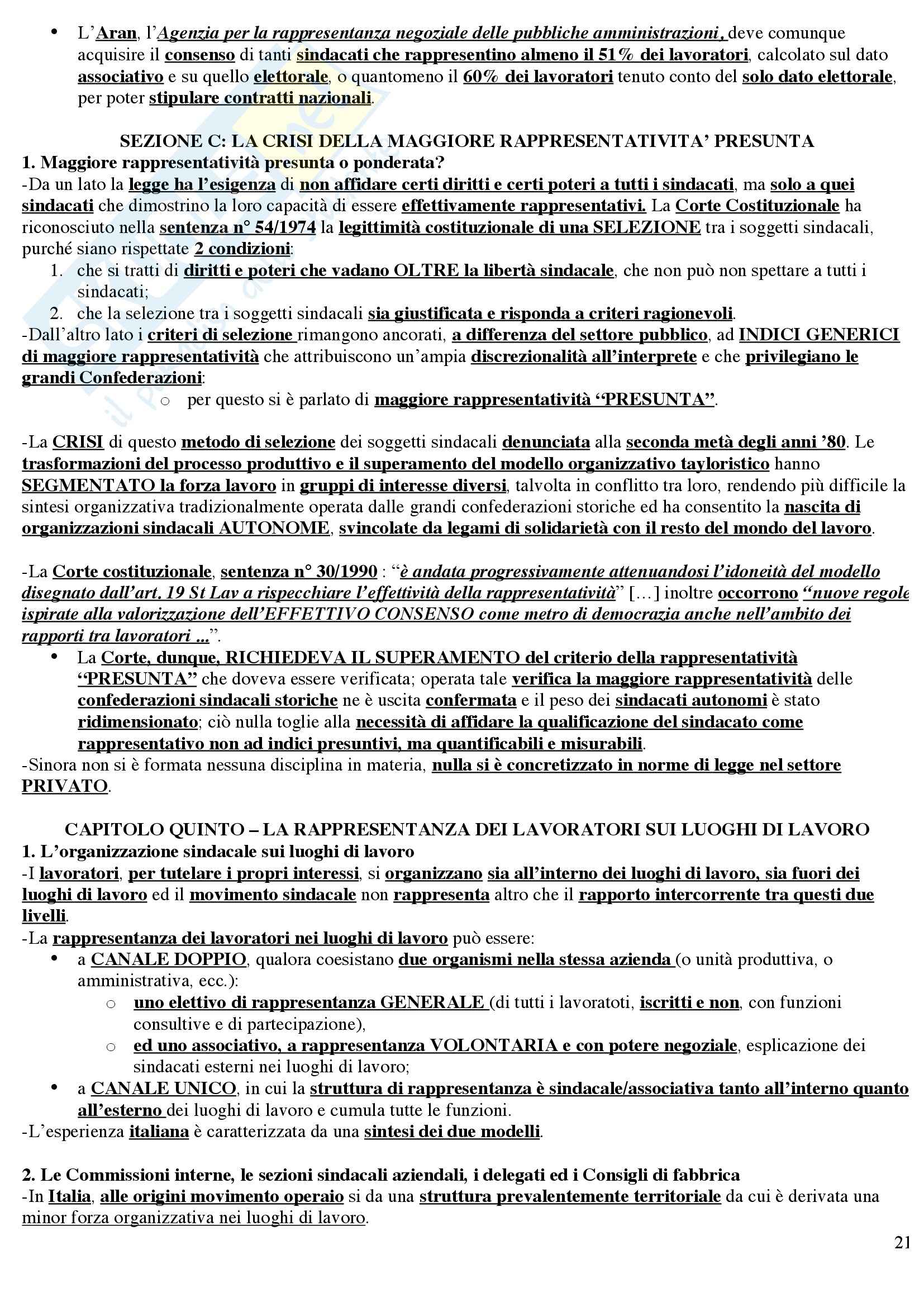 • L'Aran, l'Agenzia per la rappresentanza negoziale delle pubbliche amministrazioni, deve comunque acquisire il consenso di tanti sindacati che rappresentino almeno il 51% dei lavoratori, calcolato sul dato associativo e su quello elettorale, o quantomeno il 60% dei lavoratori tenuto conto del solo dato elettorale, per poter stipulare contratti nazionali.

SEZIONE C: LA CRISI DELLA MAGGIORE RAPPRESENTATIVITA' PRESUNTA
1. Maggiore rappresentatività presunta o ponderata?
-Da un lato la legge ha l'esigenza di non affidare certi diritti e certi poteri a tutti i sindacati, ma solo a quei sindacati che dimostrino la loro capacità di essere effettivamente rappresentativi. La Corte Costituzionale ha riconosciuto nella sentenza n° 54/1974 la legittimità costituzionale di una SELEZIONE tra i soggetti sindacali, purché siano rispettate 2 condizioni:
1. che si tratti di diritti e poteri che vadano OLTRE la libertà sindacale, che non può non spettare a tutti i sindacati;
2. che la selezione tra i soggetti sindacali sia giustificata e risponda a criteri ragionevoli.
-Dall'altro lato i criteri di selezione rimangono ancorati, a differenza del settore pubblico, ad INDICI GENERICI di maggiore rappresentatività che attribuiscono un'ampia discrezionalità all'interprete e che privilegiano le grandi Confederazioni:
o per questo si è parlato di maggiore rappresentatività "PRESUNTA".

-La CRISI di questo metodo di selezione dei soggetti sindacali denunciata alla seconda metà degli anni '80. Le trasformazioni del processo produttivo e il superamento del modello organizzativo tayloristico hanno SEGMENTATO la forza lavoro in gruppi di interesse diversi, talvolta in conflitto tra loro, rendendo più difficile la sintesi organizzativa tradizionalmente operata dalle grandi confederazioni storiche ed ha consentito la nascita di organizzazioni sindacali AUTONOME, svincolate da legami di solidarietà con il resto del mondo del lavoro.

-La Corte costituzionale, sentenza n° 30/1990 : "è andata progressivamente attenuandosi l'idoneità del modello disegnato dall'art. 19 St Lav a rispecchiare l'effettività della rappresentatività" […] inoltre occorrono "nuove regole ispirate alla valorizzazione dell'EFFETTIVO CONSENSO come metro di democrazia anche nell'ambito dei rapporti tra lavoratori ...".
• La Corte, dunque, RICHIEDEVA IL SUPERAMENTO del criterio della rappresentatività "PRESUNTA" che doveva essere verificata; operata tale verifica la maggiore rappresentatività delle confederazioni sindacali storiche ne è uscita confermata e il peso dei sindacati autonomi è stato ridimensionato; ciò nulla toglie alla necessità di affidare la qualificazione del sindacato come rappresentativo non ad indici presuntivi, ma quantificabili e misurabili.
-Sinora non si è formata nessuna disciplina in materia, nulla si è concretizzato in norme di legge nel settore PRIVATO.

CAPITOLO QUINTO – LA RAPPRESENTANZA DEI LAVORATORI SUI LUOGHI DI LAVORO
1. L'organizzazione sindacale sui luoghi di lavoro
-I lavoratori, per tutelare i propri interessi, si organizzano sia all'interno dei luoghi di lavoro, sia fuori dei luoghi di lavoro ed il movimento sindacale non rappresenta altro che il rapporto intercorrente tra questi due livelli.
-La rappresentanza dei lavoratori nei luoghi di lavoro può essere:
• a CANALE DOPPIO, qualora coesistano due organismi nella stessa azienda (o unità produttiva, o amministrativa, ecc.):
o uno elettivo di rappresentanza GENERALE (di tutti i lavoratoti, iscritti e non, con funzioni consultive e di partecipazione),
o ed uno associativo, a rappresentanza VOLONTARIA e con potere negoziale, esplicazione dei sindacati esterni nei luoghi di lavoro;
• a CANALE UNICO, in cui la struttura di rappresentanza è sindacale/associativa tanto all'interno quanto all'esterno dei luoghi di lavoro e cumula tutte le funzioni.
-L'esperienza italiana è caratterizzata da una sintesi dei due modelli.

2. Le Commissioni interne, le sezioni sindacali aziendali, i delegati ed i Consigli di fabbrica
-In Italia, alle origini movimento operaio si da una struttura prevalentemente territoriale da cui è derivata una minor forza organizzativa nei luoghi di lavoro.

21